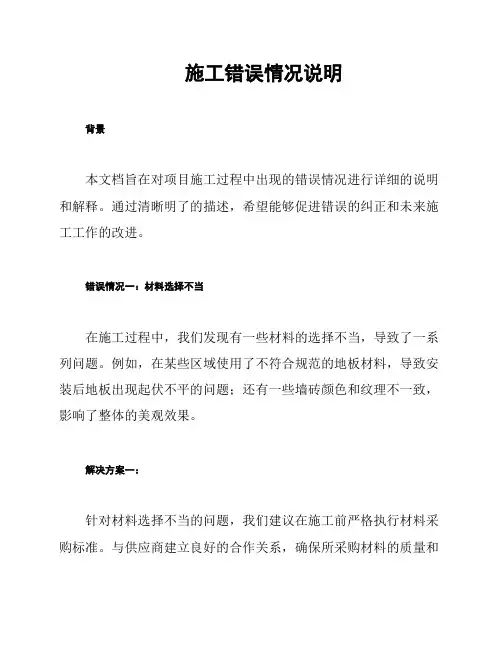 施工错误情况说明

背景

本文档旨在对项目施工过程中出现的错误情况进行详细的说明和解释。通过清晰明了的描述，希望能够促进错误的纠正和未来施工工作的改进。

错误情况一：材料选择不当

在施工过程中，我们发现有一些材料的选择不当，导致了一系列问题。例如，在某些区域使用了不符合规范的地板材料，导致安装后地板出现起伏不平的问题；还有一些墙砖颜色和纹理不一致，影响了整体的美观效果。

解决方案一：

针对材料选择不当的问题，我们建议在施工前严格执行材料采购标准。与供应商建立良好的合作关系，确保所采购材料的质量和